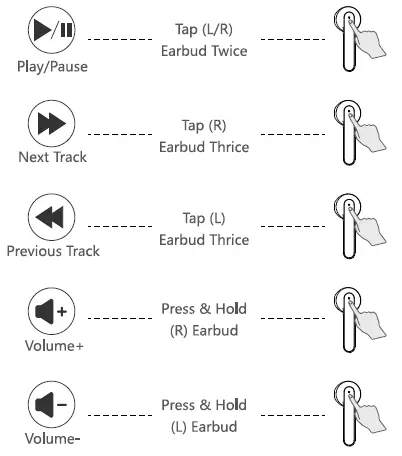 Play/Pause
Tap (L/R) Earbud Twice

Next Track
Tap (R) Earbud Thrice

Previous Track
Tap (L) Earbud Thrice

Volume+
Press & Hold (R) Earbud

Volume-
Press & Hold (L) Earbud